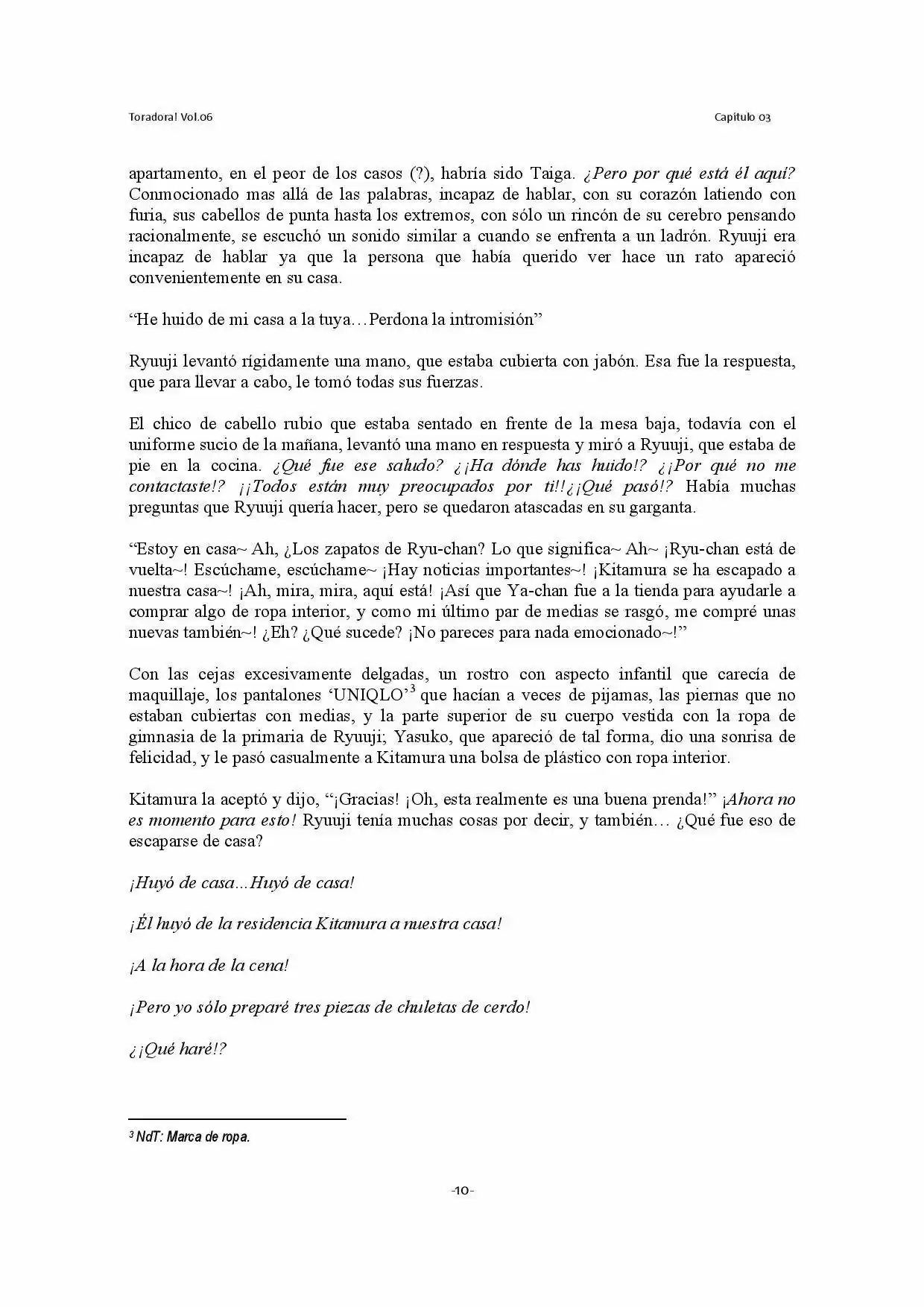 Toradora! Vol.06

Capítulo 03

apartamento, en el peor de los casos (?), habría sido Taiga. ¿Pero por qué está él aquí? Conmocionado mas allá de las palabras, incapaz de hablar, con su corazón latiendo con furia, sus cabellos de punta hasta los extremos, con sólo un rincón de su cerebro pensando racionalmente, se escuchó un sonido similar a cuando se enfrenta a un ladrón. Ryuuji era incapaz de hablar ya que la persona que había querido ver hace un rato apareció convenientemente en su casa.

"He huido de mi casa a la tuya…Perdona la intromisión"

Ryuuji levantó rígidamente una mano, que estaba cubierta con jabón. Esa fue la respuesta, que para llevar a cabo, le tomó todas sus fuerzas.

El chico de cabello rubio que estaba sentado en frente de la mesa baja, todavía con el uniforme sucio de la mañana, levantó una mano en respuesta y miró a Ryuuji, que estaba de pie en la cocina. ¿Qué fue ese saludo? ¿¡Ha dónde has huido!? ¿¡Por qué no me contactaste!? ¡¡Todos están muy preocupados por ti!!¿¡Qué pasó!? Había muchas preguntas que Ryuuji quería hacer, pero se quedaron atascadas en su garganta.

"Estoy en casa~ Ah, ¿Los zapatos de Ryu-chan? Lo que significa~ Ah~ ¡Ryu-chan está de vuelta~! Escúchame, escúchame~ ¡Hay noticias importantes~! ¡Kitamura se ha escapado a nuestra casa~! ¡Ah, mira, mira, aquí está! ¡Así que Ya-chan fue a la tienda para ayudarle a comprar algo de ropa interior, y como mi último par de medias se rasgó, me compré unas nuevas también~! ¿Eh? ¿Qué sucede? ¡No pareces para nada emocionado~!"

Con las cejas excesivamente delgadas, un rostro con aspecto infantil que carecía de maquillaje, los pantalones 'UNIQLO'$^{3}$ que hacían a veces de pijamas, las piernas que no estaban cubiertas con medias, y la parte superior de su cuerpo vestida con la ropa de gimnasia de la primaria de Ryuuji; Yasuko, que apareció de tal forma, dio una sonrisa de felicidad, y le pasó casualmente a Kitamura una bolsa de plástico con ropa interior.

Kitamura la aceptó y dijo, "¡Gracias! ¡Oh, esta realmente es una buena prenda!" ¡Ahora no es momento para esto! Ryuuji tenía muchas cosas por decir, y también… ¿Qué fue eso de escaparse de casa?

¡Huyó de casa...Huyó de casa!

¡Él huyó de la residencia Kitamura a nuestra casa!

¡A la hora de la cena!

¡Pero yo sólo preparé tres piezas de chuletas de cerdo!

¿¡Qué haré!?

$^{3}$ NdT: Marca de ropa.

-10-